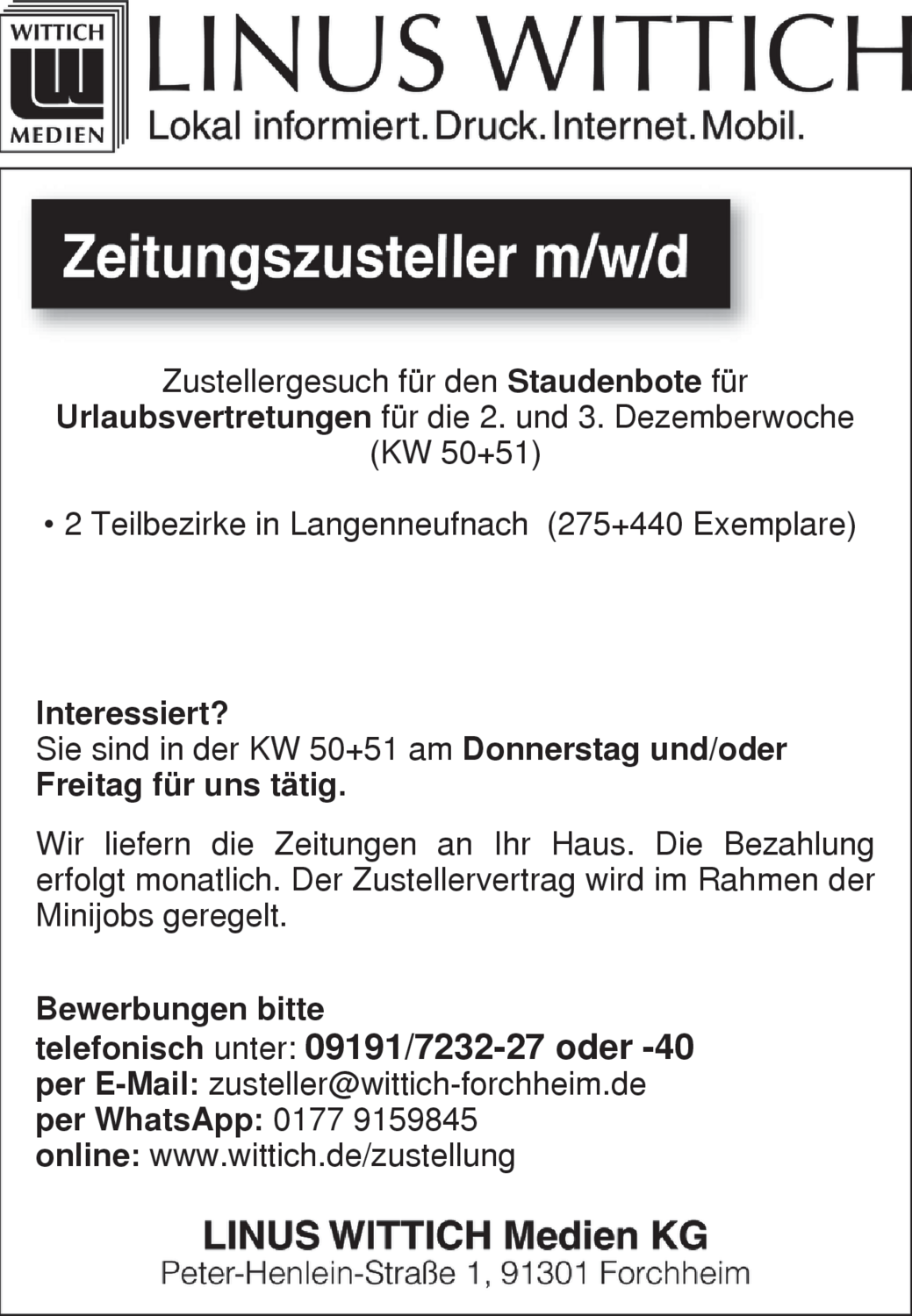 WITTICH
MEDIEN
LINUS WITTICH
Lokal informiert. Druck. Internet. Mobil.

Zeitungszusteller m/w/d

Zustellergesuch für den Staudenbote für Urlaubsvertretungen für die 2. und 3. Dezemberwoche (KW 50+51)

• 2 Teilbezirke in Langenneufnach (275+440 Exemplare)

Interessiert?
Sie sind in der KW 50+51 am Donnerstag und/oder Freitag für uns tätig.

Wir liefern die Zeitungen an Ihr Haus. Die Bezahlung erfolgt monatlich. Der Zustellervertrag wird im Rahmen der Minijobs geregelt.

Bewerbungen bitte
telefonisch unter: 09191/7232-27 oder -40
per E-Mail: zusteller@wittich-forchheim.de
per WhatsApp: 0177 9159845
online: www.wittich.de/zustellung

LINUS WITTICH Medien KG
Peter-Henlein-Straße 1, 91301 Forchheim